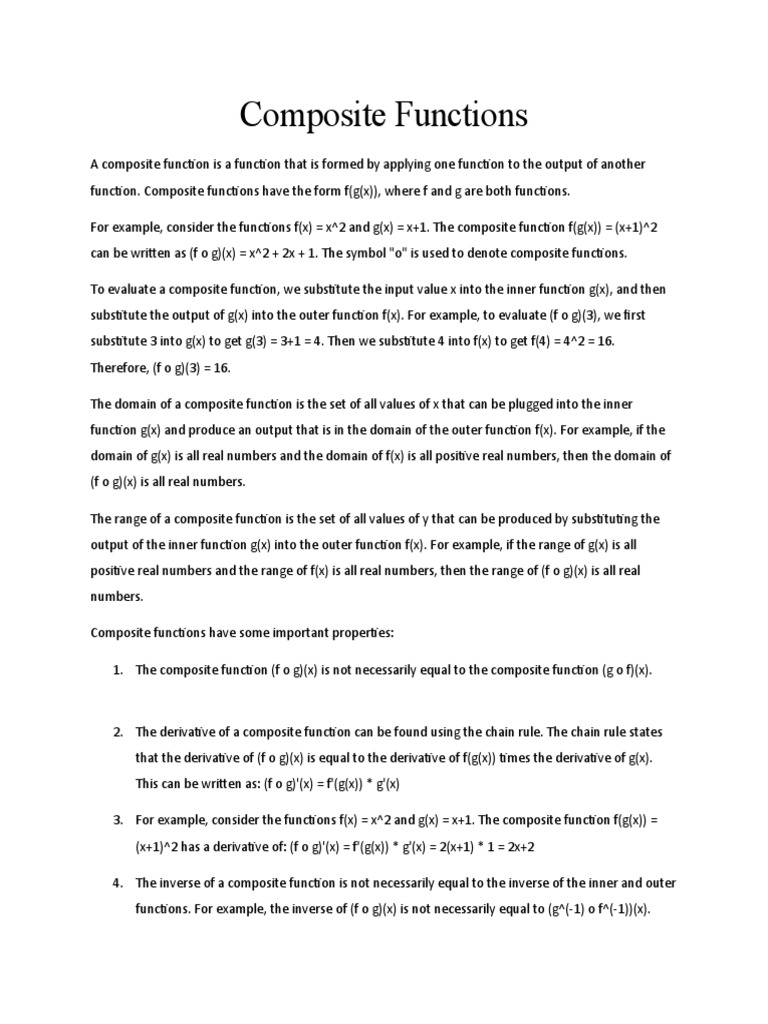 Composite Functions

A composite function is a function that is formed by applying one function to the output of another function. Composite functions have the form f(g(x)), where f and g are both functions.

For example, consider the functions f(x) = x^2 and g(x) = x+1. The composite function f(g(x)) = (x+1)^2 can be written as (f o g)(x) = x^2 + 2x + 1. The symbol "o" is used to denote composite functions.

To evaluate a composite function, we substitute the input value x into the inner function g(x), and then substitute the output of g(x) into the outer function f(x). For example, to evaluate (f o g)(3), we first substitute 3 into g(x) to get g(3) = 3+1 = 4. Then we substitute 4 into f(x) to get f(4) = 4^2 = 16. Therefore, (f o g)(3) = 16.

The domain of a composite function is the set of all values of x that can be plugged into the inner function g(x) and produce an output that is in the domain of the outer function f(x). For example, if the domain of g(x) is all real numbers and the domain of f(x) is all positive real numbers, then the domain of (f o g)(x) is all real numbers.

The range of a composite function is the set of all values of y that can be produced by substituting the output of the inner function g(x) into the outer function f(x). For example, if the range of g(x) is all positive real numbers and the range of f(x) is all real numbers, then the range of (f o g)(x) is all real numbers.

Composite functions have some important properties:

1. The composite function (f o g)(x) is not necessarily equal to the composite function (g o f)(x).

2. The derivative of a composite function can be found using the chain rule. The chain rule states that the derivative of (f o g)(x) is equal to the derivative of f(g(x)) times the derivative of g(x). This can be written as: (f o g)'(x) = f'(g(x)) * g'(x)

3. For example, consider the functions f(x) = x^2 and g(x) = x+1. The composite function f(g(x)) = (x+1)^2 has a derivative of: (f o g)'(x) = f'(g(x)) * g'(x) = 2(x+1) * 1 = 2x+2

4. The inverse of a composite function is not necessarily equal to the inverse of the inner and outer functions. For example, the inverse of (f o g)(x) is not necessarily equal to (g^(-1) o f^(-1))(x).